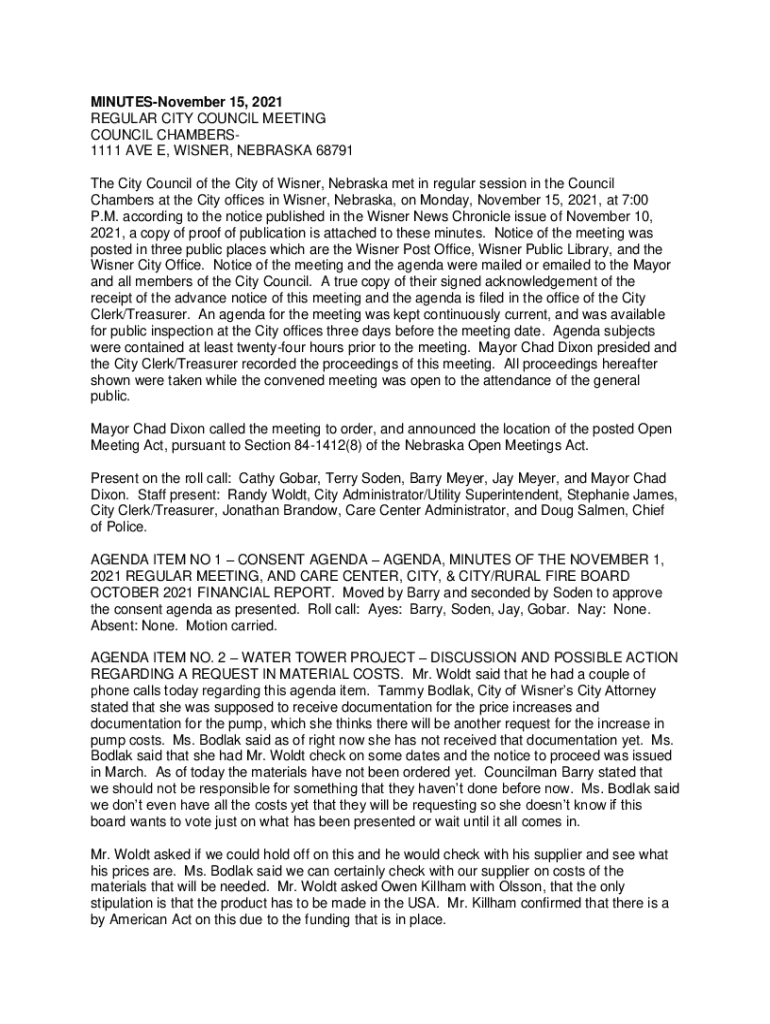 MINUTES-November 15, 2021
REGULAR CITY COUNCIL MEETING
COUNCIL CHAMBERS-
1111 AVE E, WISNER, NEBRASKA 68791

The City Council of the City of Wisner, Nebraska met in regular session in the Council Chambers at the City offices in Wisner, Nebraska, on Monday, November 15, 2021, at 7:00 P.M. according to the notice published in the Wisner News Chronicle issue of November 10, 2021, a copy of proof of publication is attached to these minutes. Notice of the meeting was posted in three public places which are the Wisner Post Office, Wisner Public Library, and the Wisner City Office. Notice of the meeting and the agenda were mailed or emailed to the Mayor and all members of the City Council. A true copy of their signed acknowledgement of the receipt of the advance notice of this meeting and the agenda is filed in the office of the City Clerk/Treasurer. An agenda for the meeting was kept continuously current, and was available for public inspection at the City offices three days before the meeting date. Agenda subjects were contained at least twenty-four hours prior to the meeting. Mayor Chad Dixon presided and the City Clerk/Treasurer recorded the proceedings of this meeting. All proceedings hereafter shown were taken while the convened meeting was open to the attendance of the general public.

Mayor Chad Dixon called the meeting to order, and announced the location of the posted Open Meeting Act, pursuant to Section 84-1412(8) of the Nebraska Open Meetings Act.

Present on the roll call: Cathy Gobar, Terry Soden, Barry Meyer, Jay Meyer, and Mayor Chad Dixon. Staff present: Randy Woldt, City Administrator/Utility Superintendent, Stephanie James, City Clerk/Treasurer, Jonathan Brandow, Care Center Administrator, and Doug Salmen, Chief of Police.

AGENDA ITEM NO 1 – CONSENT AGENDA – AGENDA, MINUTES OF THE NOVEMBER 1, 2021 REGULAR MEETING, AND CARE CENTER, CITY, & CITY/RURAL FIRE BOARD OCTOBER 2021 FINANCIAL REPORT. Moved by Barry and seconded by Soden to approve the consent agenda as presented. Roll call: Ayes: Barry, Soden, Jay, Gobar. Nay: None. Absent: None. Motion carried.

AGENDA ITEM NO. 2 – WATER TOWER PROJECT – DISCUSSION AND POSSIBLE ACTION REGARDING A REQUEST IN MATERIAL COSTS. Mr. Woldt said that he had a couple of phone calls today regarding this agenda item. Tammy Bodlak, City of Wisner's City Attorney stated that she was supposed to receive documentation for the price increases and documentation for the pump, which she thinks there will be another request for the increase in pump costs. Ms. Bodlak said as of right now she has not received that documentation yet. Ms. Bodlak said that she had Mr. Woldt check on some dates and the notice to proceed was issued in March. As of today the materials have not been ordered yet. Councilman Barry stated that we should not be responsible for something that they haven't done before now. Ms. Bodlak said we don't even have all the costs yet that they will be requesting so she doesn't know if this board wants to vote just on what has been presented or wait until it all comes in.

Mr. Woldt asked if we could hold off on this and he would check with his supplier and see what his prices are. Ms. Bodlak said we can certainly check with our supplier on costs of the materials that will be needed. Mr. Woldt asked Owen Killham with Olsson, that the only stipulation is that the product has to be made in the USA. Mr. Killham confirmed that there is a by American Act on this due to the funding that is in place.